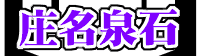 庄名泉石